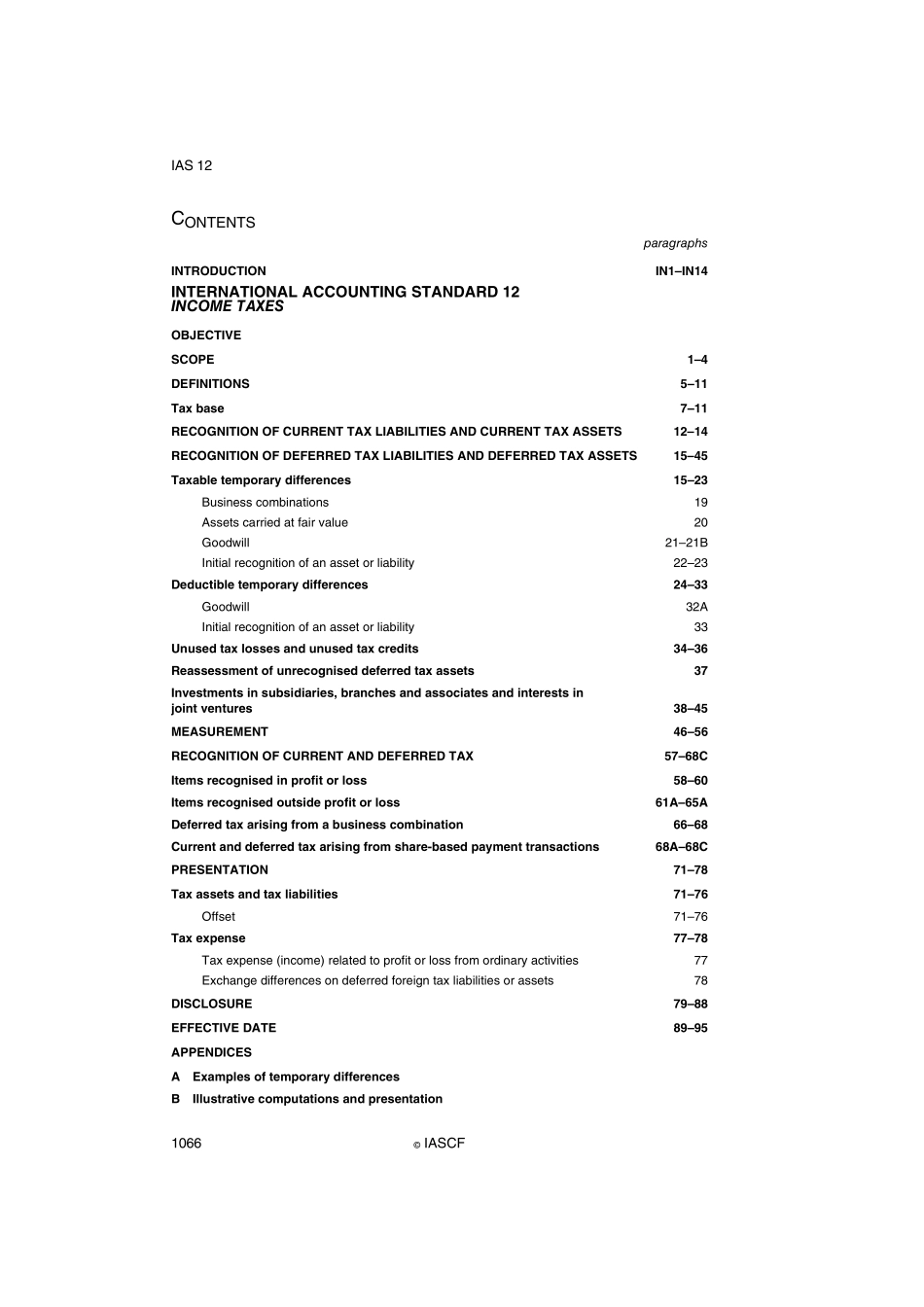 IAS 12

CONTENTS

paragraphs

INTRODUCTION IN1–IN14

INTERNATIONAL ACCOUNTING STANDARD 12
INCOME TAXES

OBJECTIVE

SCOPE 1–4

DEFINITIONS 5–11

Tax base 7–11

RECOGNITION OF CURRENT TAX LIABILITIES AND CURRENT TAX ASSETS 12–14

RECOGNITION OF DEFERRED TAX LIABILITIES AND DEFERRED TAX ASSETS 15–45

Taxable temporary differences 15–23

Business combinations 19

Assets carried at fair value 20

Goodwill 21–21B

Initial recognition of an asset or liability 22–23

Deductible temporary differences 24–33

Goodwill 32A

Initial recognition of an asset or liability 33

Unused tax losses and unused tax credits 34–36

Reassessment of unrecognised deferred tax assets 37

Investments in subsidiaries, branches and associates and interests in joint ventures 38–45

MEASUREMENT 46–56

RECOGNITION OF CURRENT AND DEFERRED TAX 57–68C

Items recognised in profit or loss 58–60

Items recognised outside profit or loss 61A–65A

Deferred tax arising from a business combination 66–68

Current and deferred tax arising from share-based payment transactions 68A–68C

PRESENTATION 71–78

Tax assets and tax liabilities 71–76

Offset 71–76

Tax expense 77–78

Tax expense (income) related to profit or loss from ordinary activities 77

Exchange differences on deferred foreign tax liabilities or assets 78

DISCLOSURE 79–88

EFFECTIVE DATE 89–95

APPENDICES

A Examples of temporary differences

B Illustrative computations and presentation

1066 © IASCF